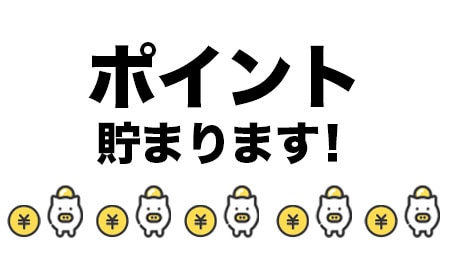 ポイント
貯まります!

¥ ¥ ¥ ¥ ¥